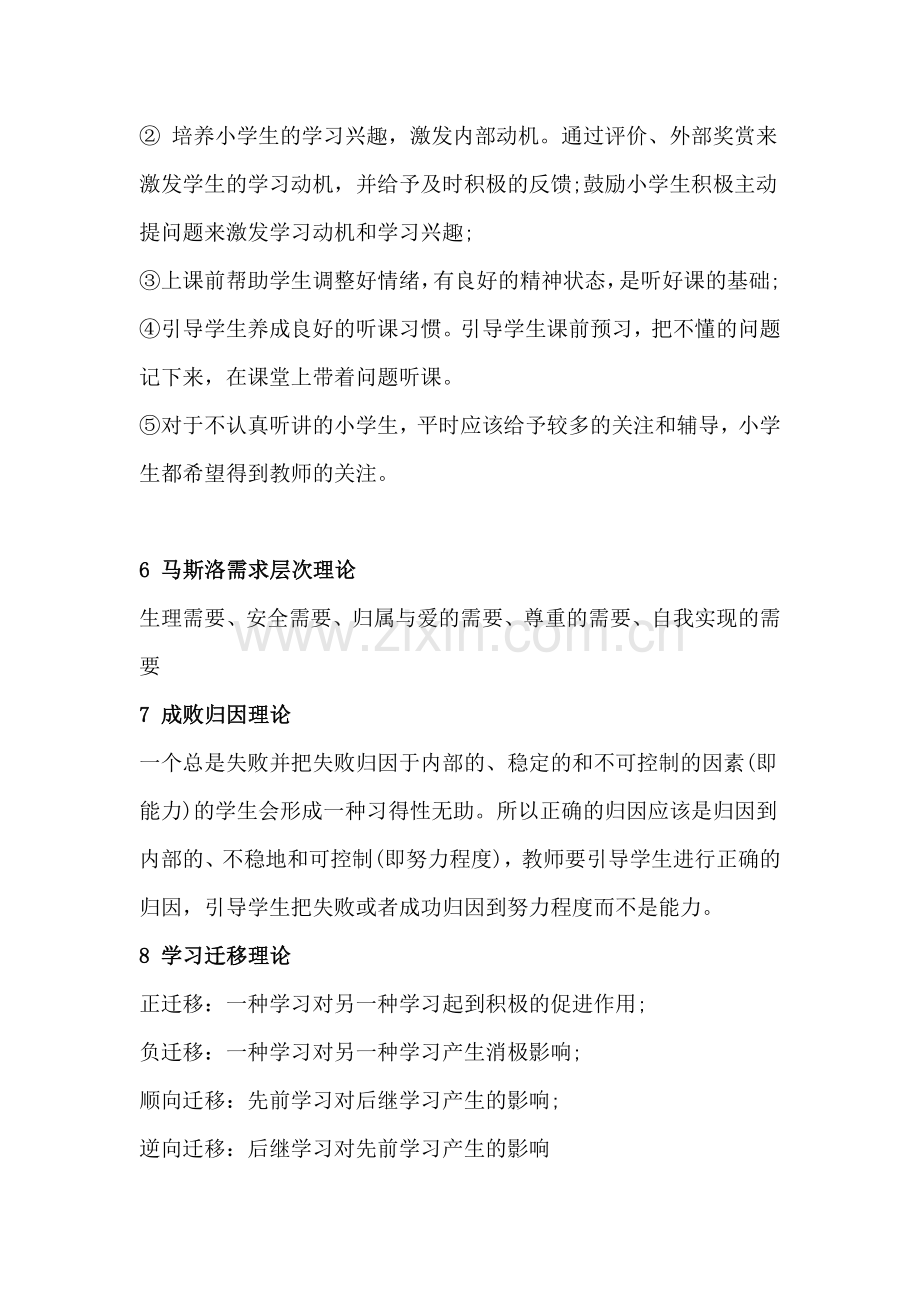 ②培养小学生的学习兴趣，激发内部动机。通过评价、外部奖赏来激发学生的学习动机，并给予及时积极的反馈;鼓励小学生积极主动提问题来激发学习动机和学习兴趣;

③上课前帮助学生调整好情绪，有良好的精神状态，是听好课的基础;

④引导学生养成良好的听课习惯。引导学生课前预习，把不懂的问题记下来，在课堂上带着问题听课。

⑤对于不认真听讲的小学生，平时应该给予较多的关注和辅导，小学生都希望得到教师的关注。

6 马斯洛需求层次理论

生理需要、安全需要、归属与爱的需要、尊重的需要、自我实现的需要

7 成败归因理论

一个总是失败并把失败归因于内部的、稳定的和不可控制的因素(即能力)的学生会形成一种习得性无助。所以正确的归因应该是归因到内部的、不稳地和可控制(即努力程度)，教师要引导学生进行正确的归因，引导学生把失败或者成功归因到努力程度而不是能力。

8 学习迁移理论

正迁移：一种学习对另一种学习起到积极的促进作用;

负迁移：一种学习对另一种学习产生消极影响;

顺向迁移：先前学习对后继学习产生的影响;

逆向迁移：后继学习对先前学习产生的影响

www.zixin.com.cn